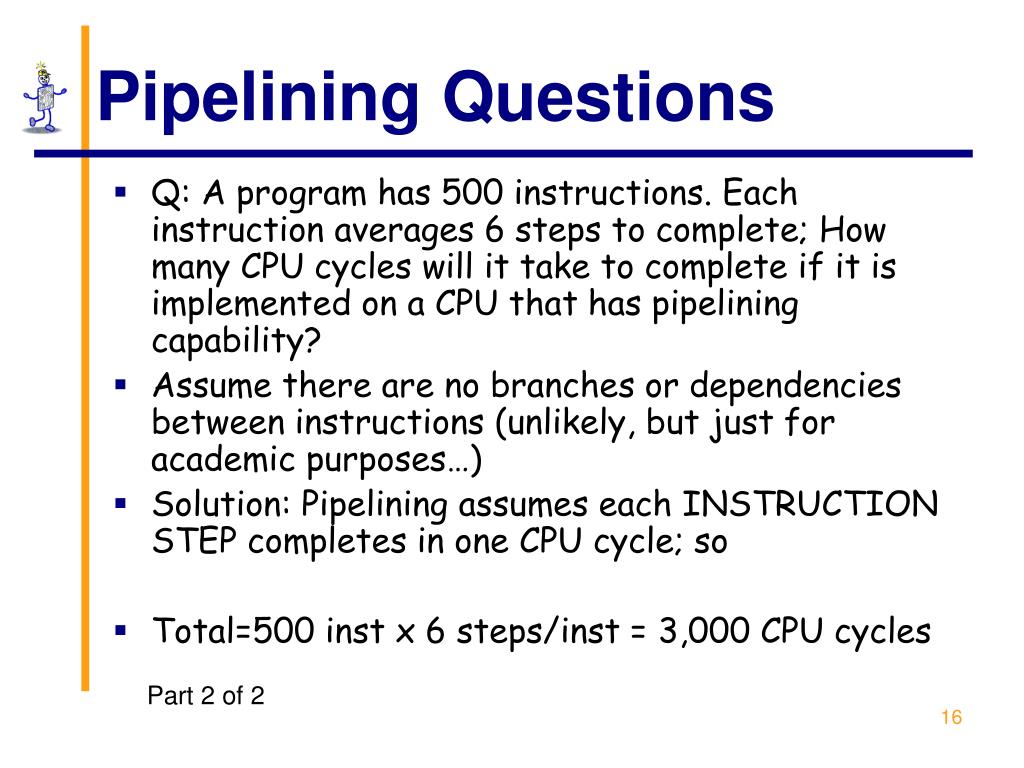 Pipelining Questions

▪ Q: A program has 500 instructions. Each instruction averages 6 steps to complete; How many CPU cycles will it take to complete if it is implemented on a CPU that has pipelining capability?
▪ Assume there are no branches or dependencies between instructions (unlikely, but just for academic purposes…)
▪ Solution: Pipelining assumes each INSTRUCTION STEP completes in one CPU cycle; so

▪ Total=500 inst x 6 steps/inst = 3,000 CPU cycles

Part 2 of 2

16